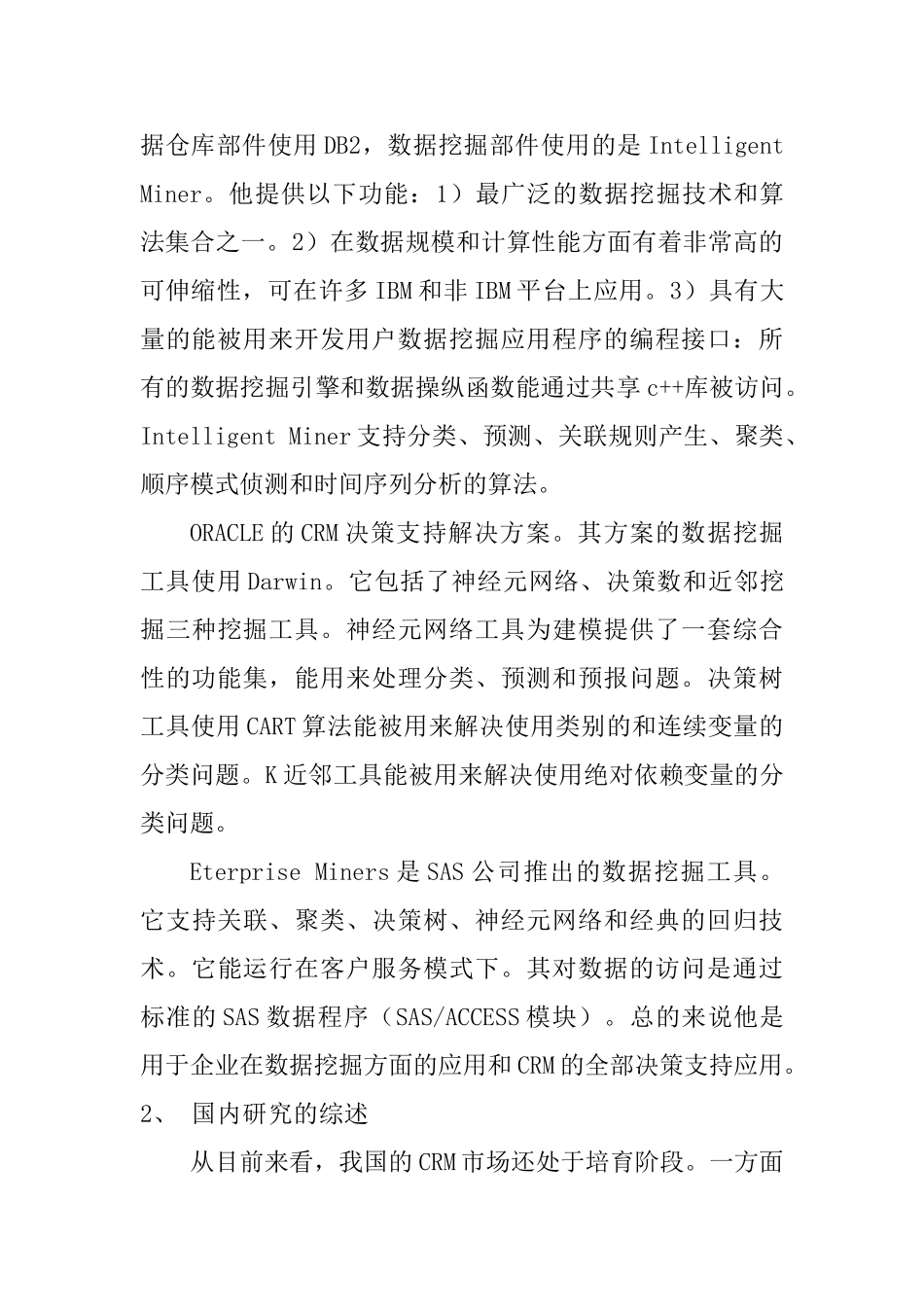 据仓库部件使用DB2，数据挖掘部件使用的是Intelligent Miner。他提供以下功能：1）最广泛的数据挖掘技术和算法集合之一。2）在数据规模和计算性能方面有着非常高的可伸缩性，可在许多IBM和非IBM平台上应用。3）具有大量的能被用来开发用户数据挖掘应用程序的编程接口：所有的数据挖掘引擎和数据操纵函数能通过共享c++库被访问。Intelligent Miner支持分类、预测、关联规则产生、聚类、顺序模式侦测和时间序列分析的算法。

ORACLE的CRM决策支持解决方案。其方案的数据挖掘工具使用Darwin。它包括了神经元网络、决策数和近邻挖掘三种挖掘工具。神经元网络工具为建模提供了一套综合性的功能集，能用来处理分类、预测和预报问题。决策树工具使用CART算法能被用来解决使用类别的和连续变量的分类问题。K近邻工具能被用来解决使用绝对依赖变量的分类问题。

Eterprise Miners是SAS公司推出的数据挖掘工具。它支持关联、聚类、决策树、神经元网络和经典的回归技术。它能运行在客户服务模式下。其对数据的访问是通过标准的SAS数据程序（SAS/ACCESS模块）。总的来说他是用于企业在数据挖掘方面的应用和CRM的全部决策支持应用。

2、 国内研究的综述

从目前来看，我国的CRM市场还处于培育阶段。一方面